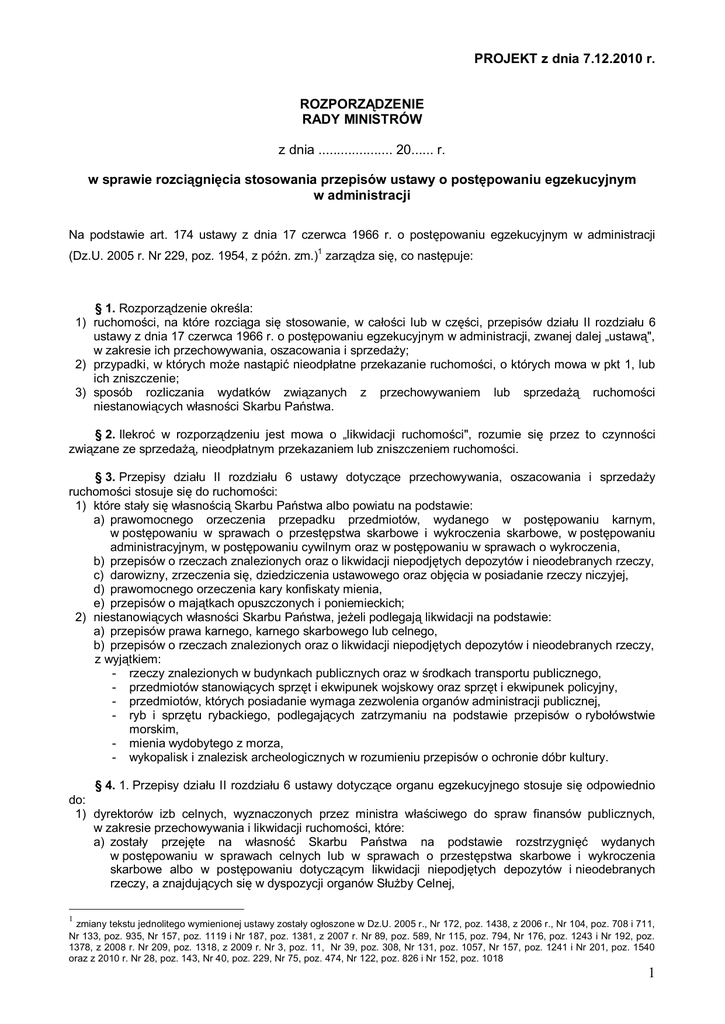 PROJEKT z dnia 7.12.2010 r.

ROZPORZĄDZENIE
RADY MINISTRÓW

z dnia .................... 20...... r.

w sprawie rozciągnięcia stosowania przepisów ustawy o postępowaniu egzekucyjnym w administracji

Na podstawie art. 174 ustawy z dnia 17 czerwca 1966 r. o postępowaniu egzekucyjnym w administracji (Dz.U. 2005 r. Nr 229, poz. 1954, z późn. zm.)$^1$ zarządza się, co następuje:

§ 1. Rozporządzenie określa:
1) ruchomości, na które rozciąga się stosowanie, w całości lub w części, przepisów działu II rozdziału 6 ustawy z dnia 17 czerwca 1966 r. o postępowaniu egzekucyjnym w administracji, zwanej dalej „ustawą", w zakresie ich przechowywania, oszacowania i sprzedaży;
2) przypadki, w których może nastąpić nieodpłatne przekazanie ruchomości, o których mowa w pkt 1, lub ich zniszczenie;
3) sposób rozliczania wydatków związanych z przechowywaniem lub sprzedażą ruchomości niestanowiących własności Skarbu Państwa.

§ 2. Ilekroć w rozporządzeniu jest mowa o „likwidacji ruchomości", rozumie się przez to czynności związane ze sprzedażą, nieodpłatnym przekazaniem lub zniszczeniem ruchomości.

§ 3. Przepisy działu II rozdziału 6 ustawy dotyczące przechowywania, oszacowania i sprzedaży ruchomości stosuje się do ruchomości:
1) które stały się własnością Skarbu Państwa albo powiatu na podstawie:
a) prawomocnego orzeczenia przepadku przedmiotów, wydanego w postępowaniu karnym, w postępowaniu w sprawach o przestępstwa skarbowe i wykroczenia skarbowe, w postępowaniu administracyjnym, w postępowaniu cywilnym oraz w postępowaniu w sprawach o wykroczenia,
b) przepisów o rzeczach znalezionych oraz o likwidacji niepodjętych depozytów i nieodebranych rzeczy,
c) darowizny, zrzeczenia się, dziedziczenia ustawowego oraz objęcia w posiadanie rzeczy niczyjej,
d) prawomocnego orzeczenia kary konfiskaty mienia,
e) przepisów o majątkach opuszczonych i poniemieckich;
2) niestanowiących własności Skarbu Państwa, jeżeli podlegają likwidacji na podstawie:
a) przepisów prawa karnego, karnego skarbowego lub celnego,
b) przepisów o rzeczach znalezionych oraz o likwidacji niepodjętych depozytów i nieodebranych rzeczy,
z wyjątkiem:
- rzeczy znalezionych w budynkach publicznych oraz w środkach transportu publicznego,
- przedmiotów stanowiących sprzęt i ekwipunek wojskowy oraz sprzęt i ekwipunek policyjny,
- przedmiotów, których posiadanie wymaga zezwolenia organów administracji publicznej,
- ryb i sprzętu rybackiego, podlegających zatrzymaniu na podstawie przepisów o rybołówstwie morskim,
- mienia wydobytego z morza,
- wykopalisk i znalezisk archeologicznych w rozumieniu przepisów o ochronie dóbr kultury.

§ 4. 1. Przepisy działu II rozdziału 6 ustawy dotyczące organu egzekucyjnego stosuje się odpowiednio do:
1) dyrektorów izb celnych, wyznaczonych przez ministra właściwego do spraw finansów publicznych, w zakresie przechowywania i likwidacji ruchomości, które:
a) zostały przejęte na własność Skarbu Państwa na podstawie rozstrzygnięć wydanych w postępowaniu w sprawach celnych lub w sprawach o przestępstwa skarbowe i wykroczenia skarbowe albo w postępowaniu dotyczącym likwidacji niepodjętych depozytów i nieodebranych rzeczy, a znajdujących się w dyspozycji organów Służby Celnej,

$^1$ zmiany tekstu jednolitego wymienionej ustawy zostały ogłoszone w Dz.U. 2005 r., Nr 172, poz. 1438, z 2006 r., Nr 104, poz. 708 i 711, Nr 133, poz. 935, Nr 157, poz. 1119 i Nr 187, poz. 1381, z 2007 r. Nr 89, poz. 589, Nr 115, poz. 794, Nr 176, poz. 1243 i Nr 192, poz. 1378, z 2008 r. Nr 209, poz. 1318, z 2009 r. Nr 3, poz. 11, Nr 39, poz. 308, Nr 131, poz. 1057, Nr 157, poz. 1241 i Nr 201, poz. 1540 oraz z 2010 r. Nr 28, poz. 143, Nr 40, poz. 229, Nr 75, poz. 474, Nr 122, poz. 826 i Nr 152, poz. 1018

1